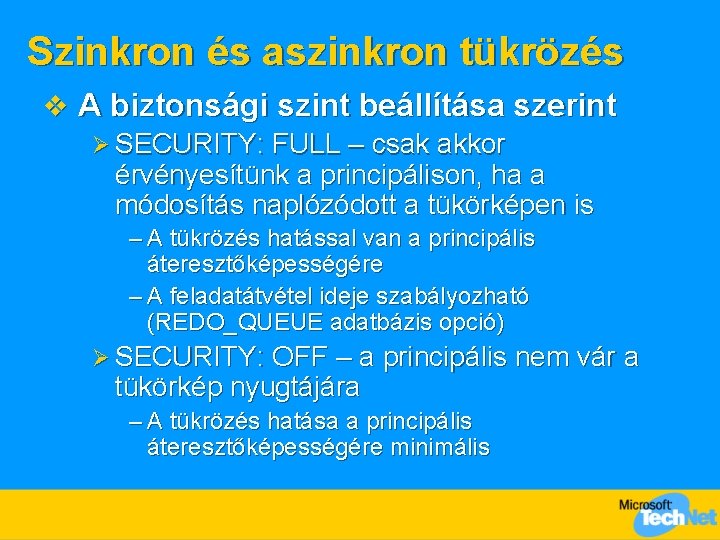 Szinkron és aszinkron tükrözés

❖ A biztonsági szint beállítása szerint

➢ SECURITY: FULL – csak akkor érvényesítünk a principálison, ha a módosítás naplózódott a tükörképen is

– A tükrözés hatással van a principális áteresztőképességére

– A feladatátvétel ideje szabályozható (REDO_QUEUE adatbázis opció)

➢ SECURITY: OFF – a principális nem vár a tükörkép nyugtájára

– A tükrözés hatása a principális áteresztőképességére minimális

Microsoft TechNet